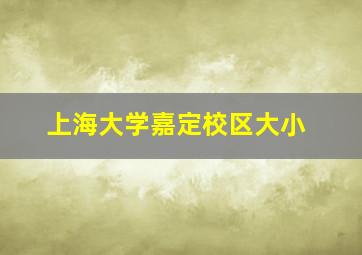 上海大学嘉定校区大小